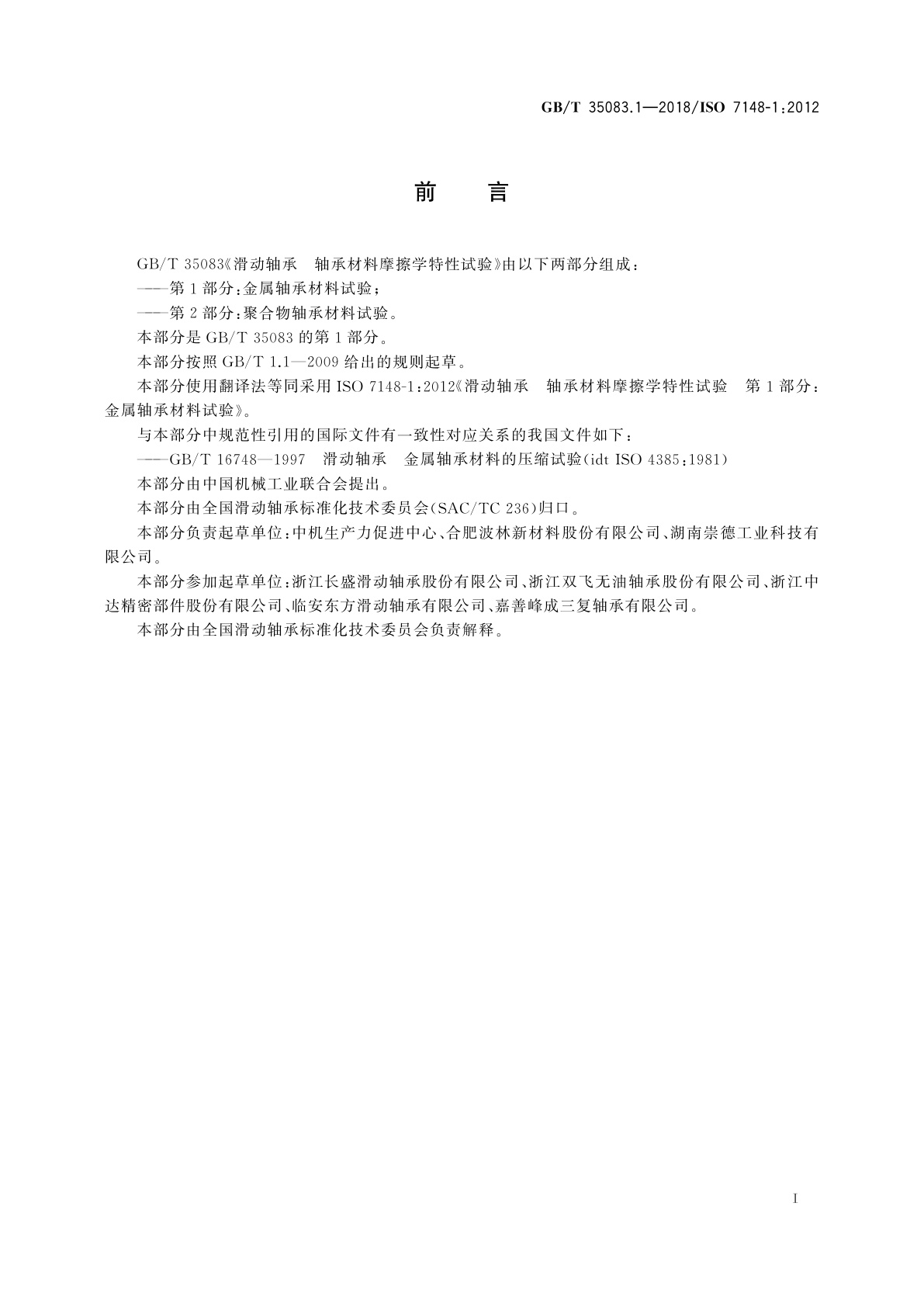 GB/T 35083.1—2018/ISO 7148-1:2012

前　言

GB/T 35083《滑动轴承　轴承材料摩擦学特性试验》由以下两部分组成：

——第1部分：金属轴承材料试验；

——第2部分：聚合物轴承材料试验。

本部分是GB/T 35083的第1部分。

本部分按照GB/T 1.1—2009给出的规则起草。

本部分使用翻译法等同采用ISO 7148-1:2012《滑动轴承　轴承材料摩擦学特性试验　第1部分：金属轴承材料试验》。

与本部分中规范性引用的国际文件有一致性对应关系的我国文件如下：

——GB/T 16748—1997　滑动轴承　金属轴承材料的压缩试验(idt ISO 4385:1981)

本部分由中国机械工业联合会提出。

本部分由全国滑动轴承标准化技术委员会(SAC/TC 236)归口。

本部分负责起草单位：中机生产力促进中心、合肥波林新材料股份有限公司、湖南崇德工业科技有限公司。

本部分参加起草单位：浙江长盛滑动轴承股份有限公司、浙江双飞无油轴承股份有限公司、浙江中达精密部件股份有限公司、临安东方滑动轴承有限公司、嘉善峰成三复轴承有限公司。

本部分由全国滑动轴承标准化技术委员会负责解释。

I